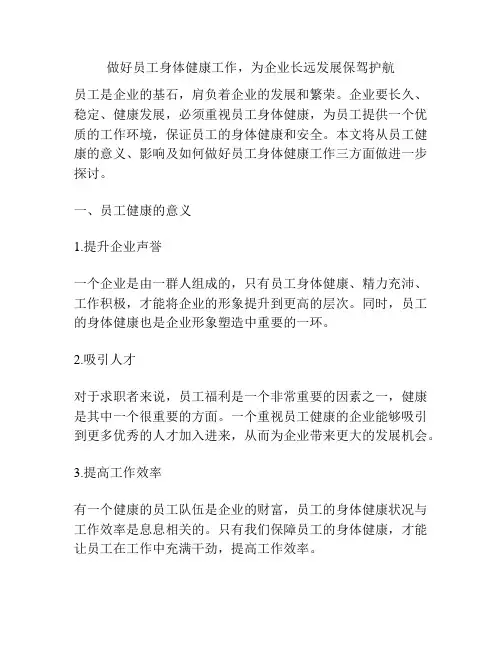 做好员工身体健康工作，为企业长远发展保驾护航

员工是企业的基石，肩负着企业的发展和繁荣。企业要长久、稳定、健康发展，必须重视员工身体健康，为员工提供一个优质的工作环境，保证员工的身体健康和安全。本文将从员工健康的意义、影响及如何做好员工身体健康工作三方面做进一步探讨。

一、员工健康的意义

1.提升企业声誉

一个企业是由一群人组成的，只有员工身体健康、精力充沛、工作积极，才能将企业的形象提升到更高的层次。同时，员工的身体健康也是企业形象塑造中重要的一环。

2.吸引人才

对于求职者来说，员工福利是一个非常重要的因素之一，健康是其中一个很重要的方面。一个重视员工健康的企业能够吸引到更多优秀的人才加入进来，从而为企业带来更大的发展机会。

3.提高工作效率

有一个健康的员工队伍是企业的财富，员工的身体健康状况与工作效率是息息相关的。只有我们保障员工的身体健康，才能让员工在工作中充满干劲，提高工作效率。